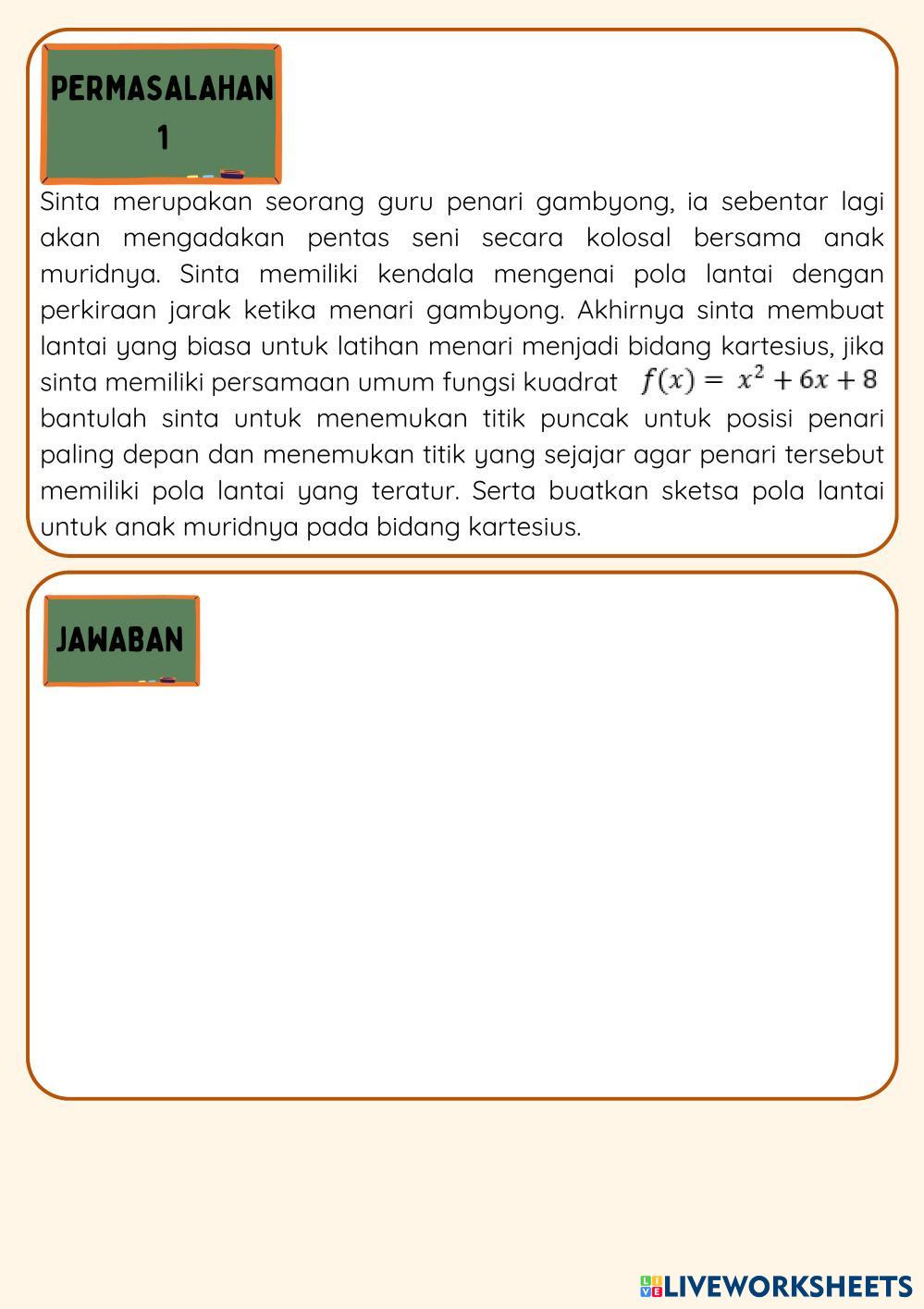 PERMASALAHAN 1

Sinta merupakan seorang guru penari gambyong, ia sebentar lagi akan mengadakan pentas seni secara kolosal bersama anak muridnya. Sinta memiliki kendala mengenai pola lantai dengan perkiraan jarak ketika menari gambyong. Akhirnya sinta membuat lantai yang biasa untuk latihan menari menjadi bidang kartesius, jika sinta memiliki persamaan umum fungsi kuadrat $f(x) = x^2 + 6x + 8$ bantulah sinta untuk menemukan titik puncak untuk posisi penari paling depan dan menemukan titik yang sejajar agar penari tersebut memiliki pola lantai yang teratur. Serta buatkan sketsa pola lantai untuk anak muridnya pada bidang kartesius.

JAWABAN

LIVEWORKSHEETS